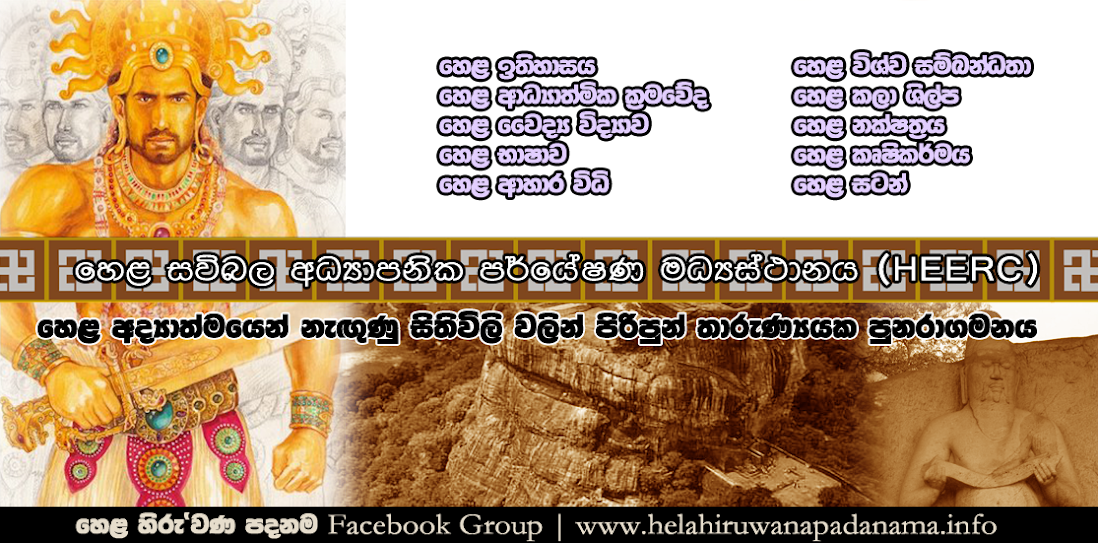 හෙළ ඉතිහාසය
හෙළ ආධ්‍යාත්මික ක්‍රමවේද
හෙළ වෛද්‍ය විද්‍යාව
හෙළ භාෂාව
හෙළ ආහාර විධි

හෙළ විශ්ව සම්බන්ධතා
හෙළ කලා ශිල්ප
හෙළ නක්ෂත්‍රය
හෙළ කෘෂිකර්මය
හෙළ සටන්

හෙළ සවිබල අධ්‍යාපනික පර්යේෂණ මධ්‍යස්ථානය (HEERC)

හෙළ අද්‍යාත්මයෙන් නැඟුණු සිතිවිලි වලින් පිරිපුන් තාරුණ්‍යයක පුනරාගමනය

හෙළ හිරු'වණ පදනම Facebook Group | www.helahiruwanapadanama.info